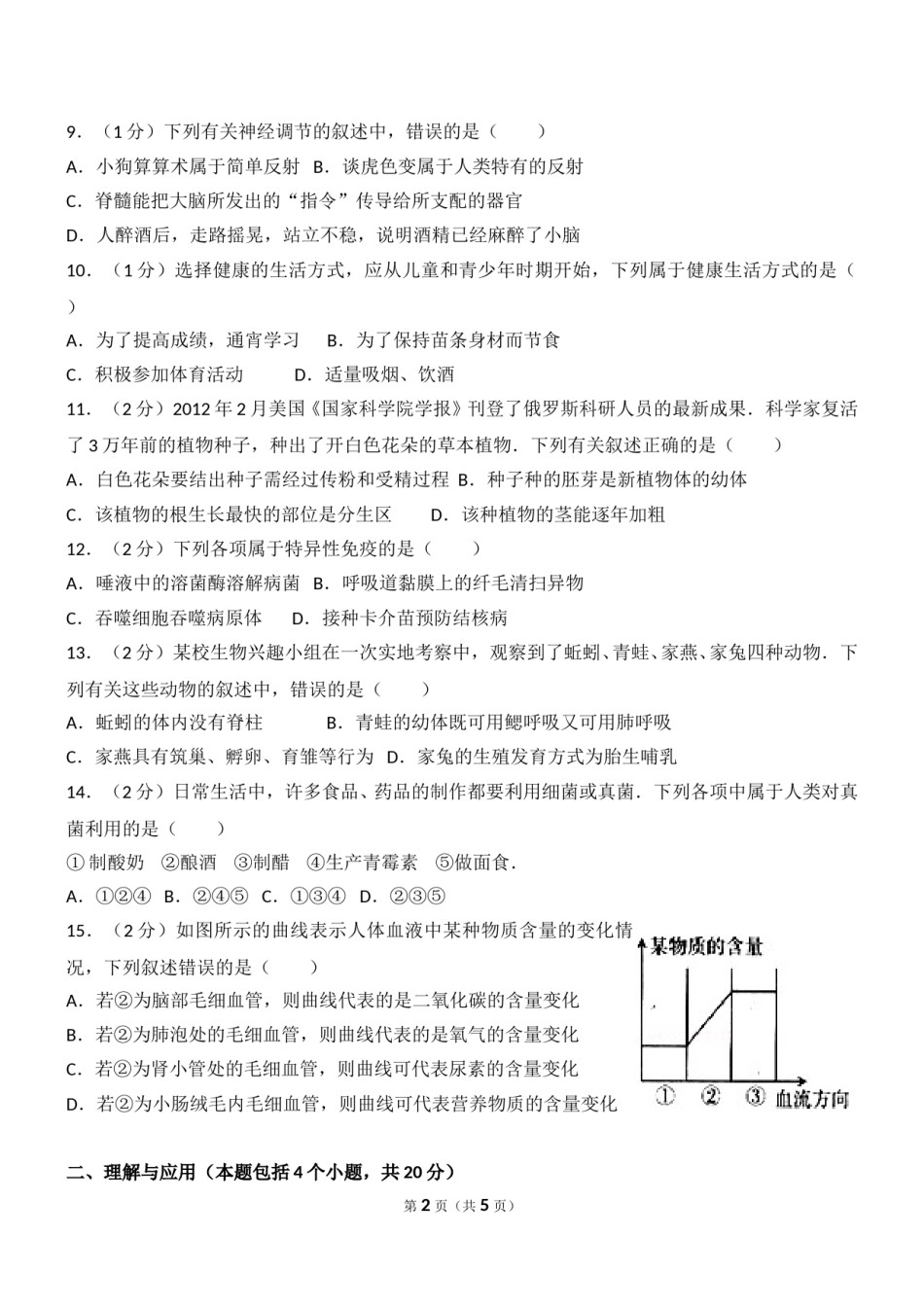 9．（1分）下列有关神经调节的叙述中，错误的是（　　）

A．小狗算算术属于简单反射 B．谈虎色变属于人类特有的反射

C．脊髓能把大脑所发出的“指令”传导给所支配的器官

D．人醉酒后，走路摇晃，站立不稳，说明酒精已经麻醉了小脑

10．（1分）选择健康的生活方式，应从儿童和青少年时期开始，下列属于健康生活方式的是（　　）

A．为了提高成绩，通宵学习　 B．为了保持苗条身材而节食

C．积极参加体育活动　　 D．适量吸烟、饮酒

11．（2分）2012年2月美国《国家科学院学报》刊登了俄罗斯科研人员的最新成果．科学家复活了3万年前的植物种子，种出了开白色花朵的草本植物．下列有关叙述正确的是（　　）

A．白色花朵要结出种子需经过传粉和受精过程 B．种子种的胚芽是新植物体的幼体

C．该植物的根生长最快的部位是分生区　　 D．该种植物的茎能逐年加粗

12．（2分）下列各项属于特异性免疫的是（　　）

A．唾液中的溶菌酶溶解病菌 B．呼吸道黏膜上的纤毛清扫异物

C．吞噬细胞吞噬病原体　 D．接种卡介苗预防结核病

13．（2分）某校生物兴趣小组在一次实地考察中，观察到了蚯蚓、青蛙、家燕、家兔四种动物．下列有关这些动物的叙述中，错误的是（　　）

A．蚯蚓的体内没有脊柱　　　 B．青蛙的幼体既可用鳃呼吸又可用肺呼吸

C．家燕具有筑巢、孵卵、育雏等行为 D．家兔的生殖发育方式为胎生哺乳

14．（2分）日常生活中，许多食品、药品的制作都要利用细菌或真菌．下列各项中属于人类对真菌利用的是（　　）

①制酸奶　②酿酒　③制醋　④生产青霉素　⑤做面食．

A．①②④ B．②④⑤ C．①③④ D．②③⑤

15．（2分）如图所示的曲线表示人体血液中某种物质含量的变化情况，下列叙述错误的是（　　）

A．若②为脑部毛细血管，则曲线代表的是二氧化碳的含量变化

B．若②为肺泡处的毛细血管，则曲线代表的是氧气的含量变化

C．若②为肾小管处的毛细血管，则曲线可代表尿素的含量变化

D．若②为小肠绒毛内毛细血管，则曲线可代表营养物质的含量变化

某物质的含量

① ② ③ 血流方向

二、理解与应用（本题包括4个小题，共20分）

第2页（共5页）